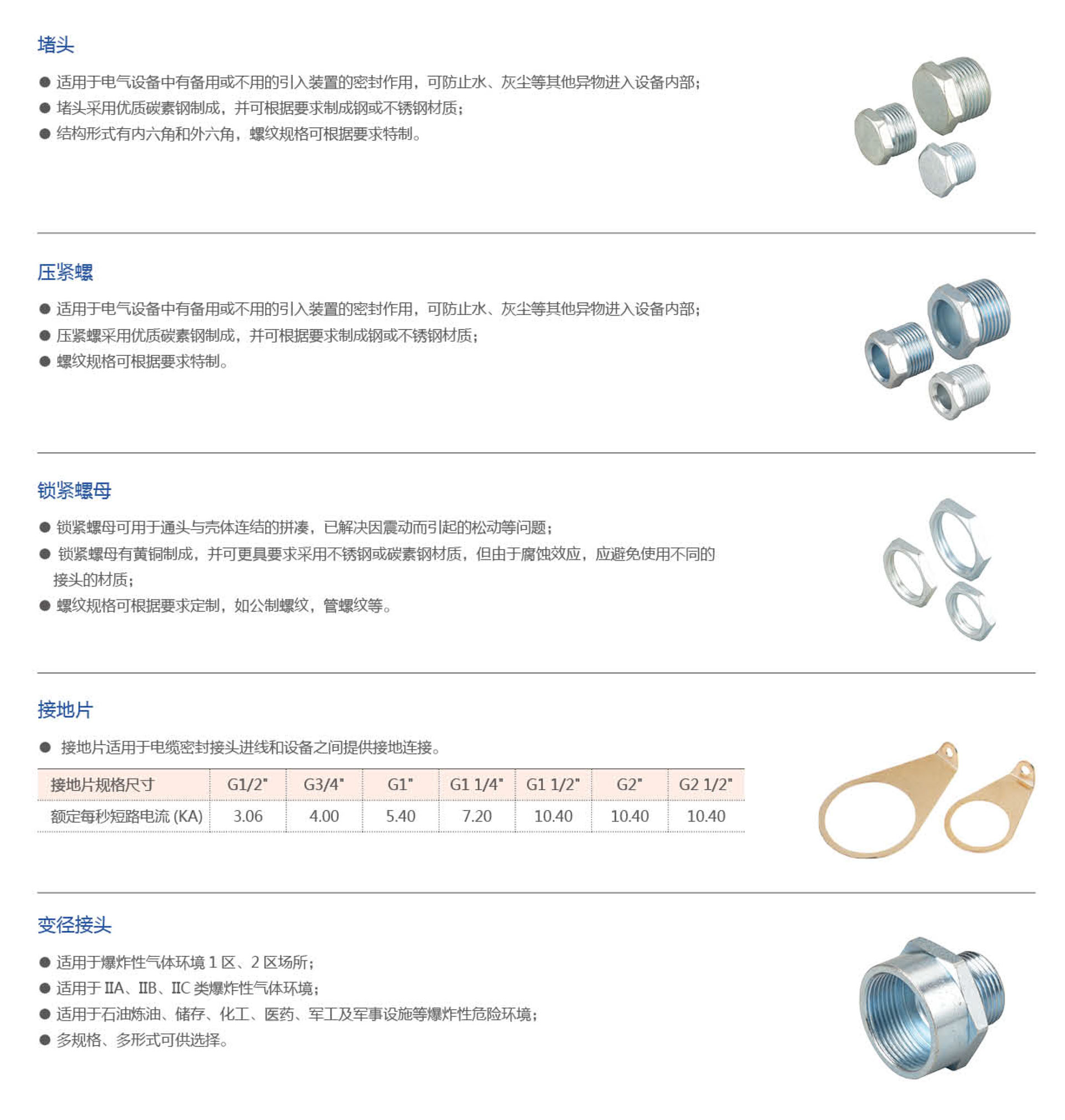 堵头

● 适用于电气设备中有备用或不用的引入装置的密封作用，可防止水、灰尘等其他异物进入设备内部；
● 堵头采用优质碳素钢制成，并可根据要求制成钢或不锈钢材质；
● 结构形式有内六角和外六角，螺纹规格可根据要求特制。

压紧螺

● 适用于电气设备中有备用或不用的引入装置的密封作用，可防止水、灰尘等其他异物进入设备内部；
● 压紧螺采用优质碳素钢制成，并可根据要求制成钢或不锈钢材质；
● 螺纹规格可根据要求特制。

锁紧螺母

● 锁紧螺母可用于通头与壳体连结的拼凑，已解决因震动而引起的松动等问题；
● 锁紧螺母有黄铜制成，并可更具要求采用不锈钢或碳素钢材质，但由于腐蚀效应，应避免使用不同的接头的材质；
● 螺纹规格可根据要求定制，如公制螺纹，管螺纹等。

接地片

● 接地片适用于电缆密封接头进线和设备之间提供接地连接。

| 接地片规格尺寸 | G1/2" | G3/4" | G1" | G1 1/4" | G1 1/2" | G2" | G2 1/2" |
|---|---|---|---|---|---|---|---|
| 额定每秒短路电流 (KA) | 3.06 | 4.00 | 5.40 | 7.20 | 10.40 | 10.40 | 10.40 |

变径接头

● 适用于爆炸性气体环境 1 区、2 区场所；
● 适用于 IIA、IIB、IIC 类爆炸性气体环境；
● 适用于石油炼油、储存、化工、医药、军工及军事设施等爆炸性危险环境；
● 多规格、多形式可供选择。